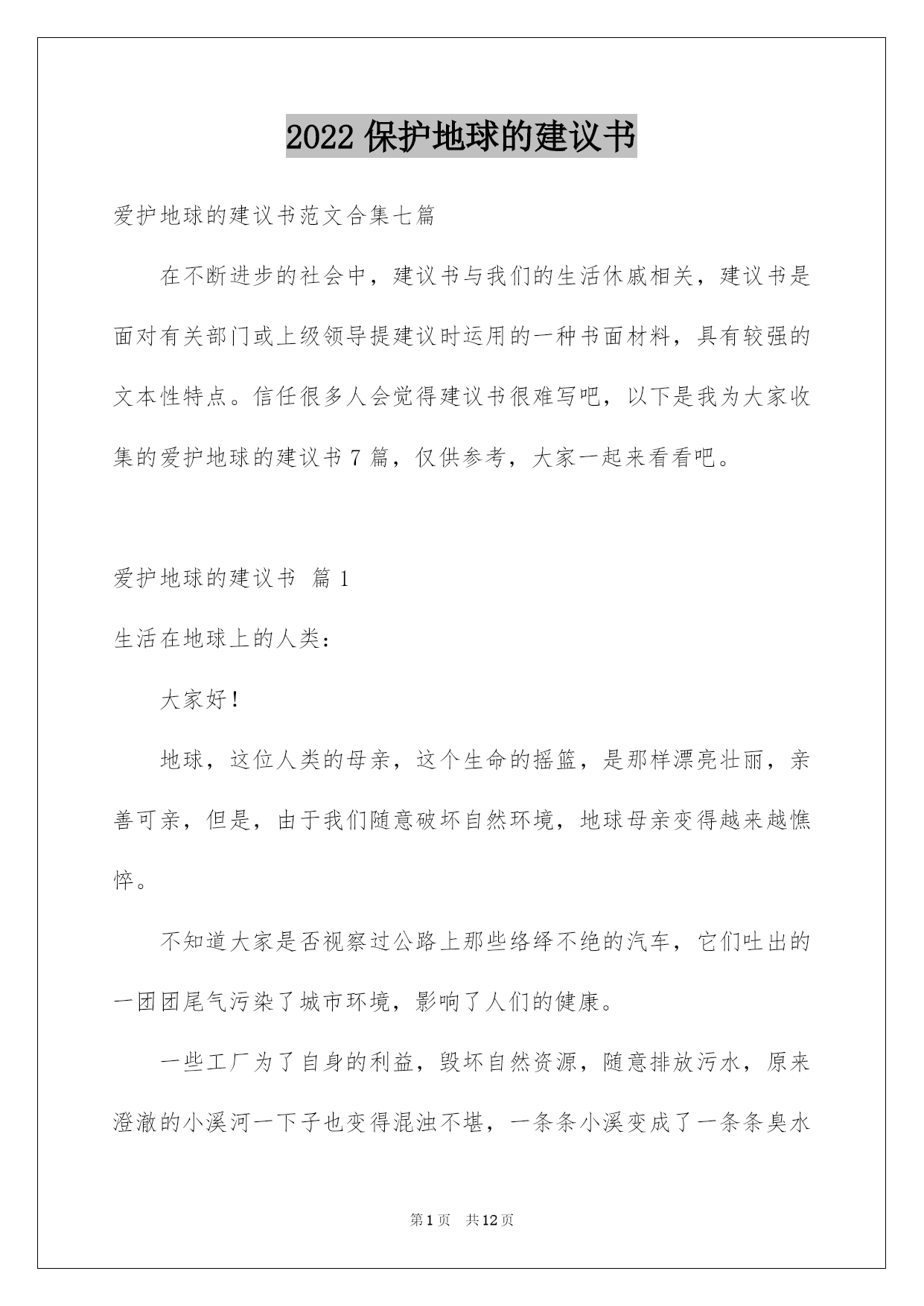 2022 保护地球的建议书

爱护地球的建议书范文合集七篇

在不断进步的社会中，建议书与我们的生活休戚相关，建议书是面对有关部门或上级领导提建议时运用的一种书面材料，具有较强的文本性特点。信任很多人会觉得建议书很难写吧，以下是我为大家收集的爱护地球的建议书 7 篇，仅供参考，大家一起来看看吧。

爱护地球的建议书 篇 1

生活在地球上的人类：

大家好！

地球，这位人类的母亲，这个生命的摇篮，是那样漂亮壮丽，亲善可亲，但是，由于我们随意破坏自然环境，地球母亲变得越来越憔悴。

不知道大家是否视察过公路上那些络绎不绝的汽车，它们吐出的一团团尾气污染了城市环境，影响了人们的健康。

一些工厂为了自身的利益，毁坏自然资源，随意排放污水，原来澄澈的小溪河一下子也变得混浊不堪，一条条小溪变成了一条条臭水

第 1 页 共 12 页